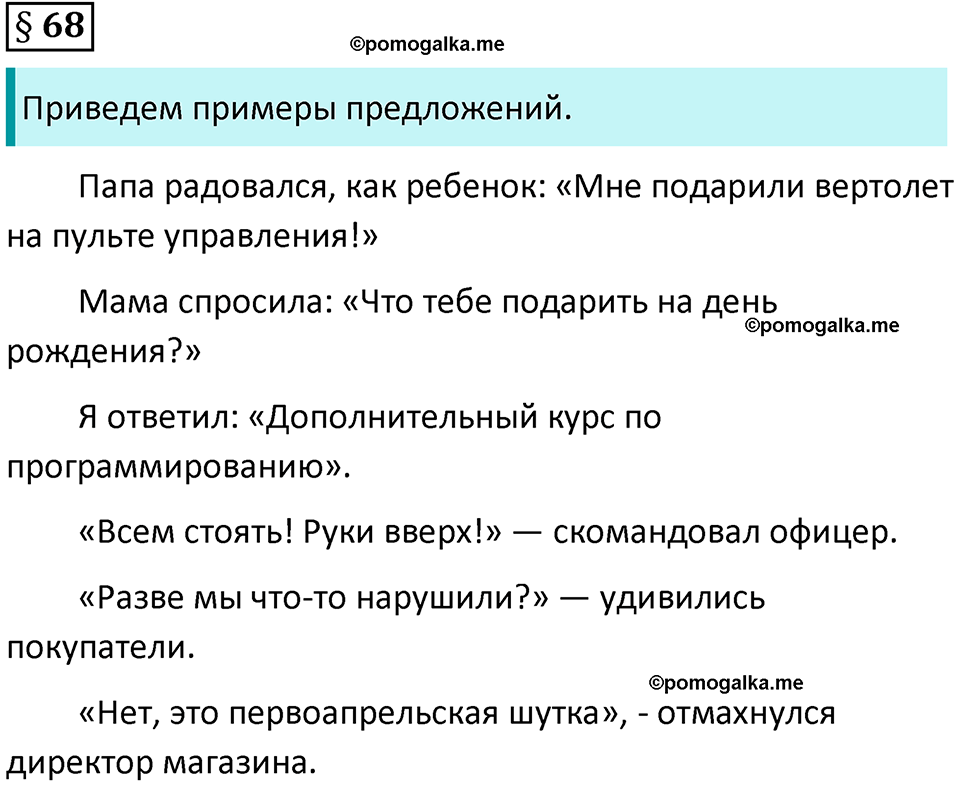 § 68

©pomogalka.me

Приведем примеры предложений.

Папа радовался, как ребенок: «Мне подарили вертолет на пульте управления!»

Мама спросила: «Что тебе подарить на день рождения?»

©pomogalka.me

Я ответил: «Дополнительный курс по программированию».

«Всем стоять! Руки вверх!» — скомандовал офицер.

«Разве мы что-то нарушили?» — удивились покупатели.

©pomogalka.me

«Нет, это первоапрельская шутка», - отмахнулся директор магазина.